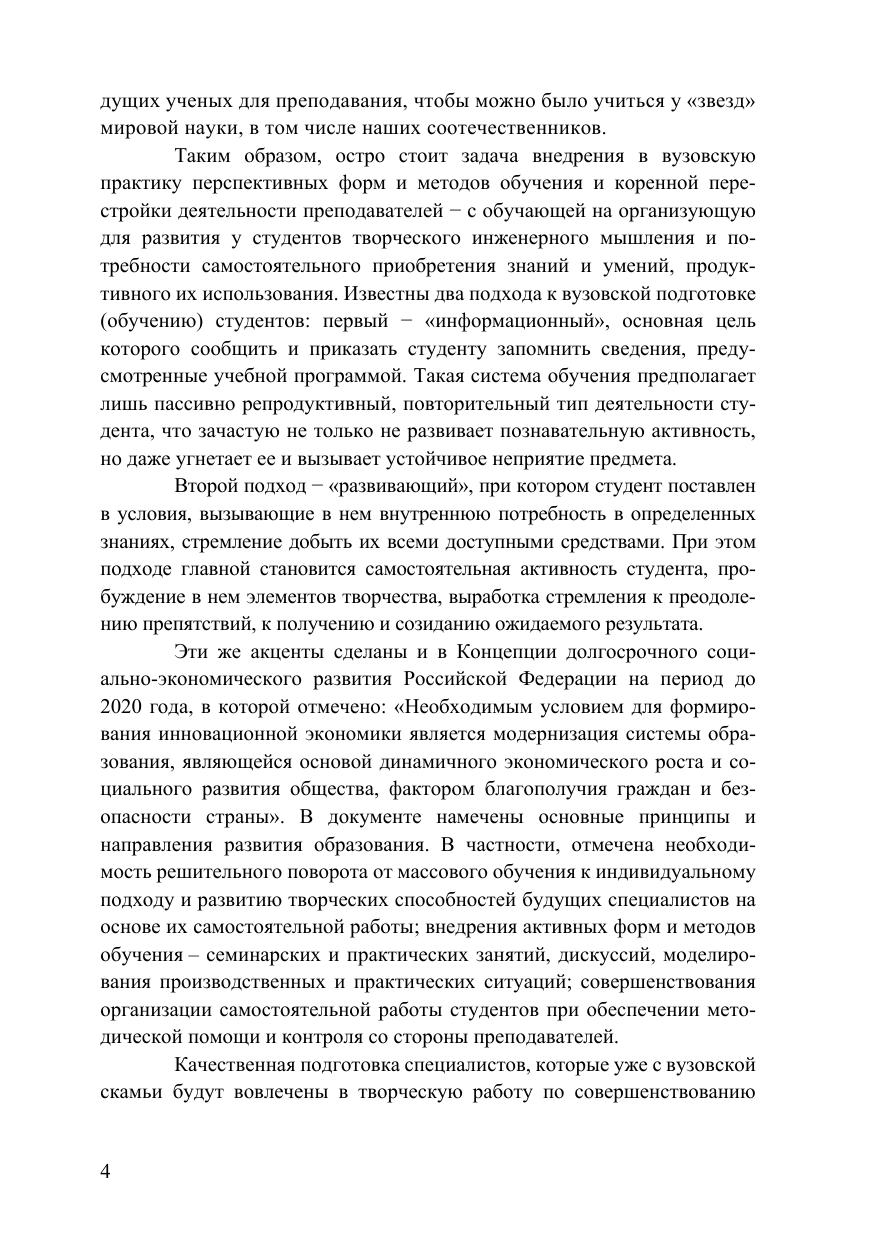 дущих ученых для преподавания, чтобы можно было учиться у «звезд» мировой науки, в том числе наших соотечественников.

Таким образом, остро стоит задача внедрения в вузовскую практику перспективных форм и методов обучения и коренной перестройки деятельности преподавателей − с обучающей на организующую для развития у студентов творческого инженерного мышления и потребности самостоятельного приобретения знаний и умений, продуктивного их использования. Известны два подхода к вузовской подготовке (обучению) студентов: первый − «информационный», основная цель которого сообщить и приказать студенту запомнить сведения, предусмотренные учебной программой. Такая система обучения предполагает лишь пассивно репродуктивный, повторительный тип деятельности студента, что зачастую не только не развивает познавательную активность, но даже угнетает ее и вызывает устойчивое неприятие предмета.

Второй подход − «развивающий», при котором студент поставлен в условия, вызывающие в нем внутреннюю потребность в определенных знаниях, стремление добыть их всеми доступными средствами. При этом подходе главной становится самостоятельная активность студента, пробуждение в нем элементов творчества, выработка стремления к преодолению препятствий, к получению и созиданию ожидаемого результата.

Эти же акценты сделаны и в Концепции долгосрочного социально-экономического развития Российской Федерации на период до 2020 года, в которой отмечено: «Необходимым условием для формирования инновационной экономики является модернизация системы образования, являющейся основой динамичного экономического роста и социального развития общества, фактором благополучия граждан и безопасности страны». В документе намечены основные принципы и направления развития образования. В частности, отмечена необходимость решительного поворота от массового обучения к индивидуальному подходу и развитию творческих способностей будущих специалистов на основе их самостоятельной работы; внедрения активных форм и методов обучения – семинарских и практических занятий, дискуссий, моделирования производственных и практических ситуаций; совершенствования организации самостоятельной работы студентов при обеспечении методической помощи и контроля со стороны преподавателей.

Качественная подготовка специалистов, которые уже с вузовской скамьи будут вовлечены в творческую работу по совершенствованию

4